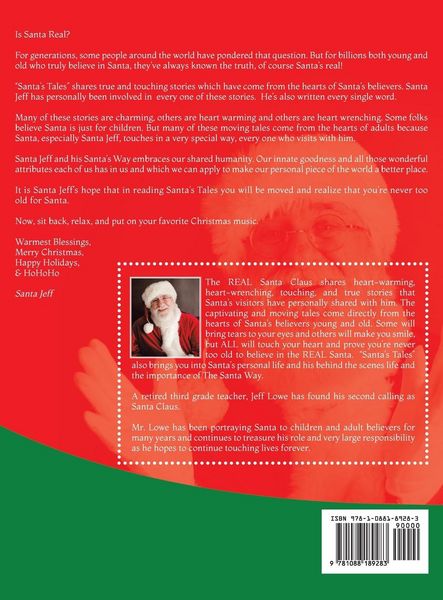 Is Santa Real?

For generations, some people around the world have pondered that question. But for billions both young and old who truly believe in Santa, they've always known the truth, of course Santa's real!

"Santa's Tales" shares true and touching stories which have come from the hearts of Santa's believers. Santa Jeff has personally been involved in every one of these stories. He's also written every single word.

Many of these stories are charming, others are heart warming and others are heart wrenching. Some folks believe Santa is just for children. But many of these moving tales come from the hearts of adults because Santa, especially Santa Jeff, touches in a very special way, every one who visits with him.

Santa Jeff and his Santa's Way embraces our shared humanity. Our innate goodness and all those wonderful attributes each of us has in us and which we can apply to make our personal piece of the world a better place.

It is Santa Jeff's hope that in reading Santa's Tales you will be moved and realize that you're never too old for Santa.

Now, sit back, relax, and put on your favorite Christmas music.

Warmest Blessings,
Merry Christmas,
Happy Holidays,
& HoHoHo

Santa Jeff

The REAL Santa Claus shares heart-warming, heart-wrenching, touching, and true stories that Santa's visitors have personally shared with him. The captivating and moving tales come directly from the hearts of Santa's believers young and old. Some will bring tears to your eyes and others will make you smile, but ALL will touch your heart and prove you're never too old to believe in the REAL Santa. "Santa's Tales" also brings you into Santa's personal life and his behind the scenes life and the importance of The Santa Way.

A retired third grade teacher, Jeff Lowe has found his second calling as Santa Claus.

Mr. Lowe has been portraying Santa to children and adult believers for many years and continues to treasure his role and very large responsibility as he hopes to continue touching lives forever.

ISBN 978-1-0881-8928-3
90000
9 781088 189283